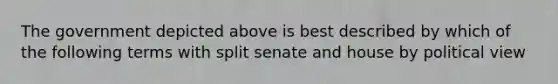 The government depicted above is best described by which of the following terms with split senate and house by political view